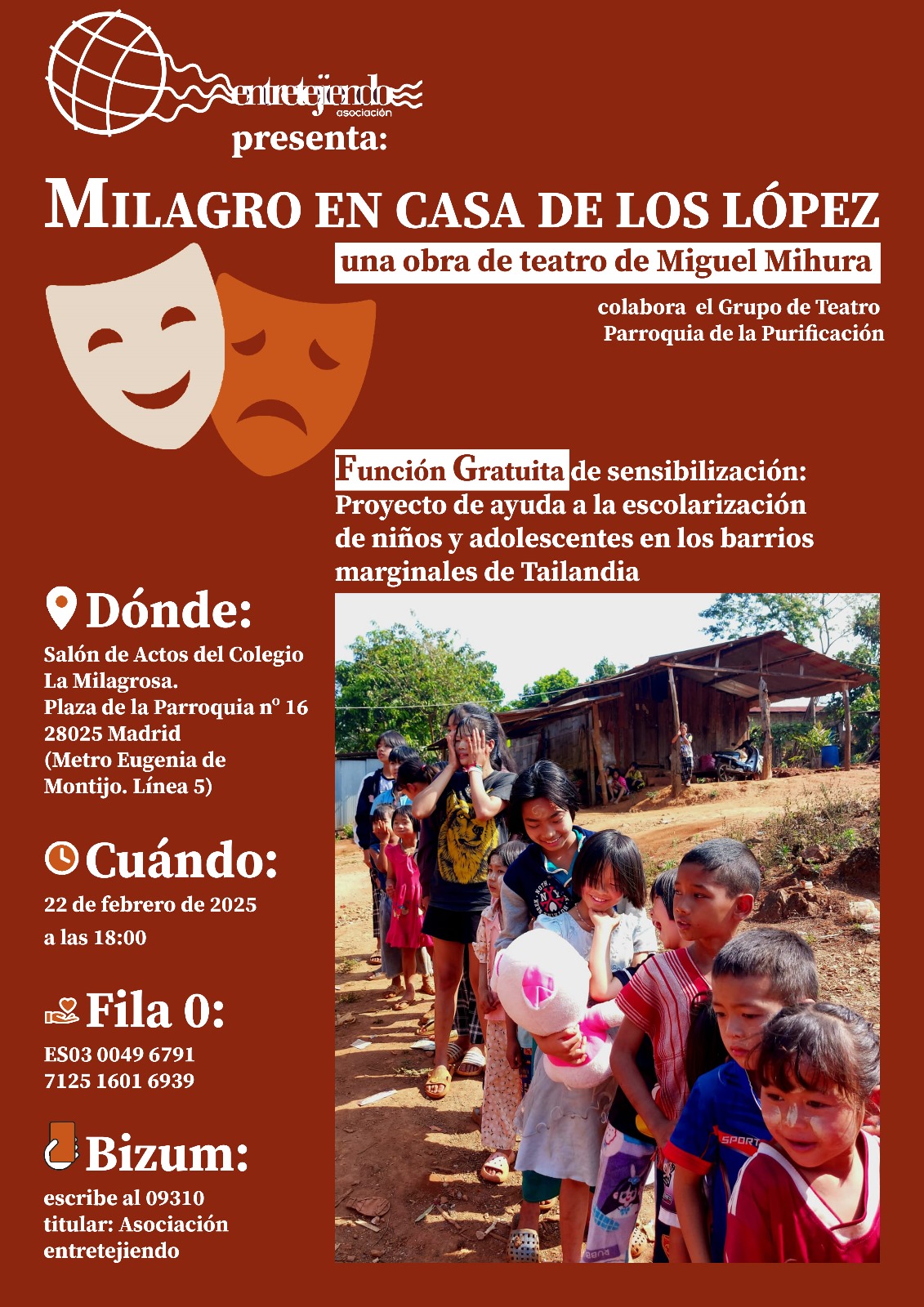 entretejiendo
asociación
presenta:

MILAGRO EN CASA DE LOS LÓPEZ

una obra de teatro de Miguel Mihura

colabora el Grupo de Teatro
Parroquia de la Purificación

Función Gratuita de sensibilización: Proyecto de ayuda a la escolarización de niños y adolescentes en los barrios marginales de Tailandia

Dónde:
Salón de Actos del Colegio
La Milagrosa.
Plaza de la Parroquia nº 16
28025 Madrid
(Metro Eugenia de
Montijo. Línea 5)

Cuándo:
22 de febrero de 2025
a las 18:00

Fila 0:
ES03 0049 6791
7125 1601 6939

Bizum:
escribe al 09310
titular: Asociación
entretejiendo